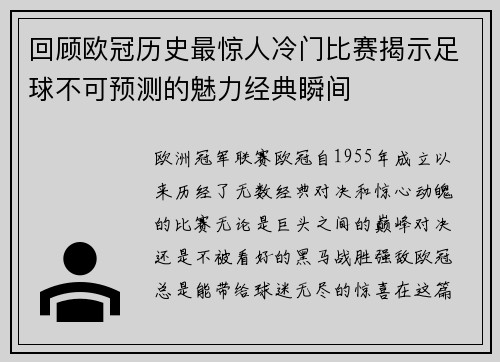 回顾欧冠历史最惊人冷门比赛揭示足球不可预测的魅力经典瞬间

欧洲冠军联赛欧冠自1955年成立以来历经了无数经典对决和惊心动魄的比赛无论是巨头之间的巅峰对决还是不被看好的黑马战胜强敌欧冠总是能带给球迷无尽的惊喜在这篇